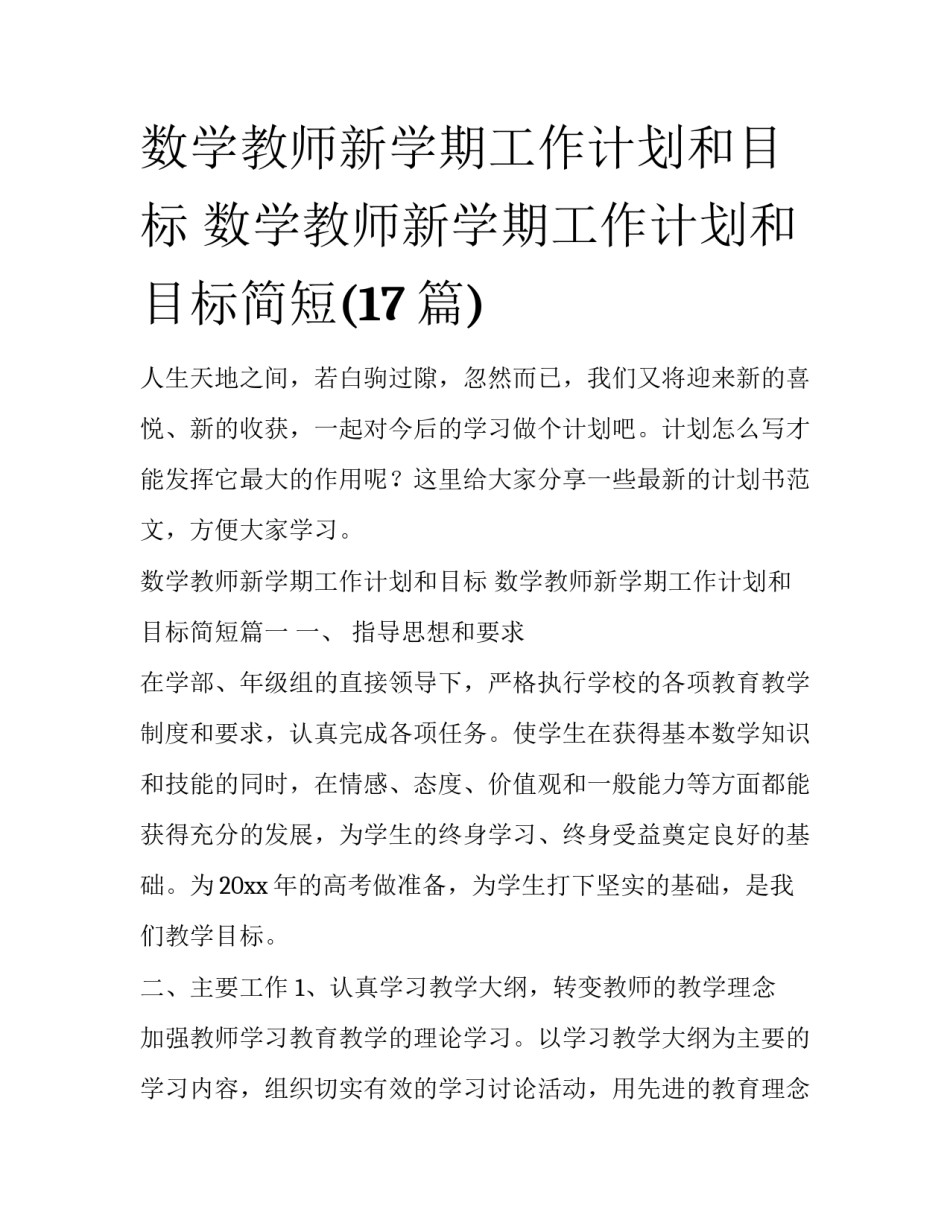 数学教师新学期工作计划和目标 数学教师新学期工作计划和目标简短(17 篇)

人生天地之间，若白驹过隙，忽然而已，我们又将迎来新的喜悦、新的收获，一起对今后的学习做个计划吧。计划怎么写才能发挥它最大的作用呢？这里给大家分享一些最新的计划书范文，方便大家学习。

数学教师新学期工作计划和目标 数学教师新学期工作计划和目标简短篇一 一、 指导思想和要求

在学部、年级组的直接领导下，严格执行学校的各项教育教学制度和要求，认真完成各项任务。使学生在获得基本数学知识和技能的同时，在情感、态度、价值观和一般能力等方面都能获得充分的发展，为学生的终身学习、终身受益奠定良好的基础。为 20xx 年的高考做准备，为学生打下坚实的基础，是我们教学目标。

二、主要工作 1、认真学习教学大纲，转变教师的教学理念

加强教师学习教育教学的理论学习。以学习教学大纲为主要的学习内容，组织切实有效的学习讨论活动，用先进的教育理念